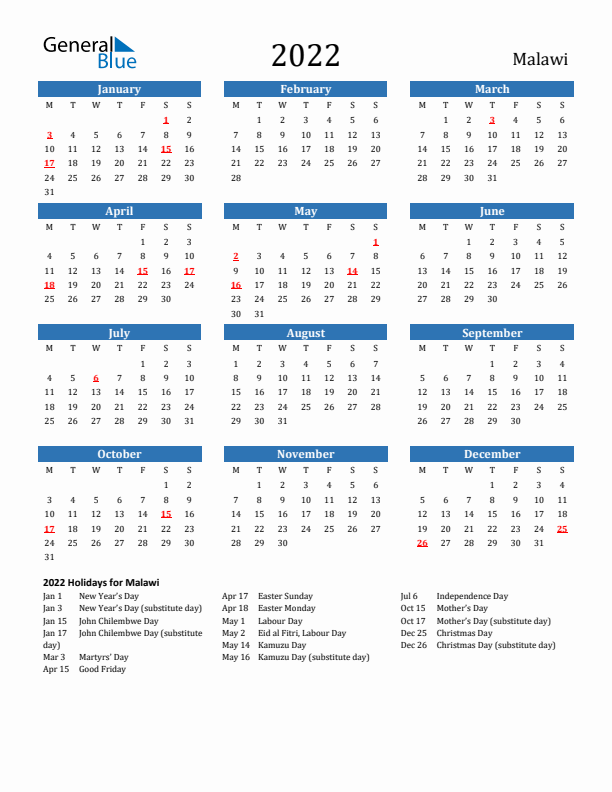 General Blue

2022

Malawi

January

| M | T | W | T | F | S | S |
|---|---|---|---|---|---|---|
| | | | | | 1 | 2 |
| 3 | 4 | 5 | 6 | 7 | 8 | 9 |
| 10 | 11 | 12 | 13 | 14 | 15 | 16 |
| 17 | 18 | 19 | 20 | 21 | 22 | 23 |
| 24 | 25 | 26 | 27 | 28 | 29 | 30 |
| 31 | | | | | | |

February

| M | T | W | T | F | S | S |
|---|---|---|---|---|---|---|
| | 1 | 2 | 3 | 4 | 5 | 6 |
| 7 | 8 | 9 | 10 | 11 | 12 | 13 |
| 14 | 15 | 16 | 17 | 18 | 19 | 20 |
| 21 | 22 | 23 | 24 | 25 | 26 | 27 |
| 28 | | | | | | |

March

| M | T | W | T | F | S | S |
|---|---|---|---|---|---|---|
| | 1 | 2 | 3 | 4 | 5 | 6 |
| 7 | 8 | 9 | 10 | 11 | 12 | 13 |
| 14 | 15 | 16 | 17 | 18 | 19 | 20 |
| 21 | 22 | 23 | 24 | 25 | 26 | 27 |
| 28 | 29 | 30 | 31 | | | |

April

| M | T | W | T | F | S | S |
|---|---|---|---|---|---|---|
| | | | | 1 | 2 | 3 |
| 4 | 5 | 6 | 7 | 8 | 9 | 10 |
| 11 | 12 | 13 | 14 | 15 | 16 | 17 |
| 18 | 19 | 20 | 21 | 22 | 23 | 24 |
| 25 | 26 | 27 | 28 | 29 | 30 | |

May

| M | T | W | T | F | S | S |
|---|---|---|---|---|---|---|
| | | | | | | 1 |
| 2 | 3 | 4 | 5 | 6 | 7 | 8 |
| 9 | 10 | 11 | 12 | 13 | 14 | 15 |
| 16 | 17 | 18 | 19 | 20 | 21 | 22 |
| 23 | 24 | 25 | 26 | 27 | 28 | 29 |
| 30 | 31 | | | | | |

June

| M | T | W | T | F | S | S |
|---|---|---|---|---|---|---|
| | | 1 | 2 | 3 | 4 | 5 |
| 6 | 7 | 8 | 9 | 10 | 11 | 12 |
| 13 | 14 | 15 | 16 | 17 | 18 | 19 |
| 20 | 21 | 22 | 23 | 24 | 25 | 26 |
| 27 | 28 | 29 | 30 | | | |

July

| M | T | W | T | F | S | S |
|---|---|---|---|---|---|---|
| | | | | 1 | 2 | 3 |
| 4 | 5 | 6 | 7 | 8 | 9 | 10 |
| 11 | 12 | 13 | 14 | 15 | 16 | 17 |
| 18 | 19 | 20 | 21 | 22 | 23 | 24 |
| 25 | 26 | 27 | 28 | 29 | 30 | 31 |

August

| M | T | W | T | F | S | S |
|---|---|---|---|---|---|---|
| 1 | 2 | 3 | 4 | 5 | 6 | 7 |
| 8 | 9 | 10 | 11 | 12 | 13 | 14 |
| 15 | 16 | 17 | 18 | 19 | 20 | 21 |
| 22 | 23 | 24 | 25 | 26 | 27 | 28 |
| 29 | 30 | 31 | | | | |

September

| M | T | W | T | F | S | S |
|---|---|---|---|---|---|---|
| | | | 1 | 2 | 3 | 4 |
| 5 | 6 | 7 | 8 | 9 | 10 | 11 |
| 12 | 13 | 14 | 15 | 16 | 17 | 18 |
| 19 | 20 | 21 | 22 | 23 | 24 | 25 |
| 26 | 27 | 28 | 29 | 30 | | |

October

| M | T | W | T | F | S | S |
|---|---|---|---|---|---|---|
| | | | | | 1 | 2 |
| 3 | 4 | 5 | 6 | 7 | 8 | 9 |
| 10 | 11 | 12 | 13 | 14 | 15 | 16 |
| 17 | 18 | 19 | 20 | 21 | 22 | 23 |
| 24 | 25 | 26 | 27 | 28 | 29 | 30 |
| 31 | | | | | | |

November

| M | T | W | T | F | S | S |
|---|---|---|---|---|---|---|
| | 1 | 2 | 3 | 4 | 5 | 6 |
| 7 | 8 | 9 | 10 | 11 | 12 | 13 |
| 14 | 15 | 16 | 17 | 18 | 19 | 20 |
| 21 | 22 | 23 | 24 | 25 | 26 | 27 |
| 28 | 29 | 30 | | | | |

December

| M | T | W | T | F | S | S |
|---|---|---|---|---|---|---|
| | | | 1 | 2 | 3 | 4 |
| 5 | 6 | 7 | 8 | 9 | 10 | 11 |
| 12 | 13 | 14 | 15 | 16 | 17 | 18 |
| 19 | 20 | 21 | 22 | 23 | 24 | 25 |
| 26 | 27 | 28 | 29 | 30 | 31 | |

2022 Holidays for Malawi

Jan 1 New Year's Day
Jan 3 New Year's Day (substitute day)
Jan 15 John Chilembwe Day
Jan 17 John Chilembwe Day (substitute day)
Mar 3 Martyrs' Day
Apr 15 Good Friday

Apr 17 Easter Sunday
Apr 18 Easter Monday
May 1 Labour Day
May 2 Eid al Fitri, Labour Day
May 14 Kamuzu Day
May 16 Kamuzu Day (substitute day)

Jul 6 Independence Day
Oct 15 Mother's Day
Oct 17 Mother's Day (substitute day)
Dec 25 Christmas Day
Dec 26 Christmas Day (substitute day)